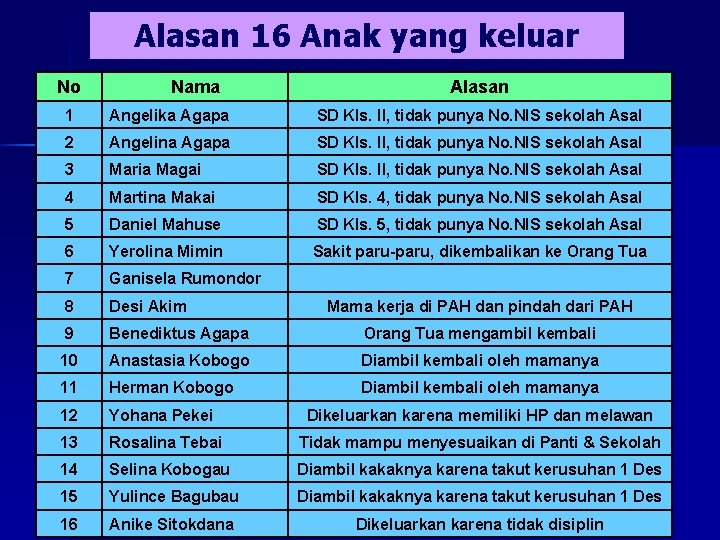 Alasan 16 Anak yang keluar

| No | Nama | Alasan |
|---|---|---|
| 1 | Angelika Agapa | SD Kls. II, tidak punya No.NIS sekolah Asal |
| 2 | Angelina Agapa | SD Kls. II, tidak punya No.NIS sekolah Asal |
| 3 | Maria Magai | SD Kls. II, tidak punya No.NIS sekolah Asal |
| 4 | Martina Makai | SD Kls. 4, tidak punya No.NIS sekolah Asal |
| 5 | Daniel Mahuse | SD Kls. 5, tidak punya No.NIS sekolah Asal |
| 6 | Yerolina Mimin | Sakit paru-paru, dikembalikan ke Orang Tua |
| 7 | Ganisela Rumondor | |
| 8 | Desi Akim | Mama kerja di PAH dan pindah dari PAH |
| 9 | Benediktus Agapa | Orang Tua mengambil kembali |
| 10 | Anastasia Kobogo | Diambil kembali oleh mamanya |
| 11 | Herman Kobogo | Diambil kembali oleh mamanya |
| 12 | Yohana Pekei | Dikeluarkan karena memiliki HP dan melawan |
| 13 | Rosalina Tebai | Tidak mampu menyesuaikan di Panti & Sekolah |
| 14 | Selina Kobogau | Diambil kakaknya karena takut kerusuhan 1 Des |
| 15 | Yulince Bagubau | Diambil kakaknya karena takut kerusuhan 1 Des |
| 16 | Anike Sitokdana | Dikeluarkan karena tidak disiplin |